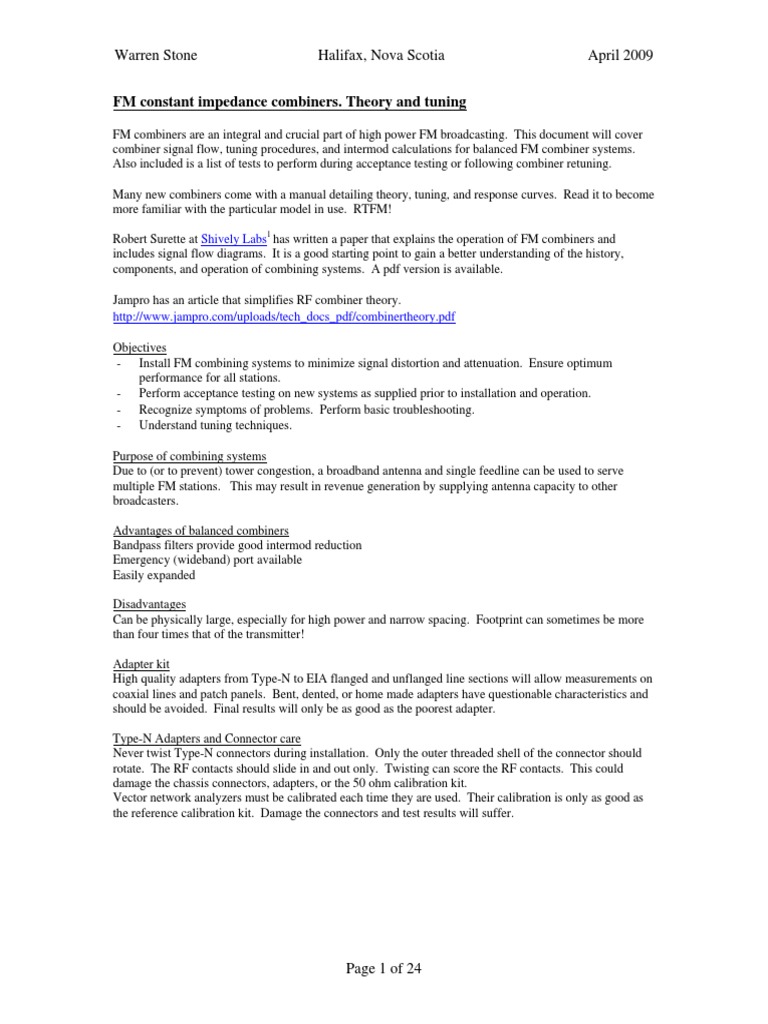 Warren Stone Halifax, Nova Scotia April 2009

FM constant impedance combiners. Theory and tuning

FM combiners are an integral and crucial part of high power FM broadcasting. This document will cover combiner signal flow, tuning procedures, and intermod calculations for balanced FM combiner systems. Also included is a list of tests to perform during acceptance testing or following combiner retuning.

Many new combiners come with a manual detailing theory, tuning, and response curves. Read it to become more familiar with the particular model in use. RTFM!

Robert Surette at Shively Labs$^1$ has written a paper that explains the operation of FM combiners and includes signal flow diagrams. It is a good starting point to gain a better understanding of the history, components, and operation of combining systems. A pdf version is available.

Jampro has an article that simplifies RF combiner theory.
http://www.jampro.com/uploads/tech_docs_pdf/combinertheory.pdf

Objectives
- Install FM combining systems to minimize signal distortion and attenuation. Ensure optimum performance for all stations.
- Perform acceptance testing on new systems as supplied prior to installation and operation.
- Recognize symptoms of problems. Perform basic troubleshooting.
- Understand tuning techniques.

Purpose of combining systems
Due to (or to prevent) tower congestion, a broadband antenna and single feedline can be used to serve multiple FM stations. This may result in revenue generation by supplying antenna capacity to other broadcasters.

Advantages of balanced combiners
Bandpass filters provide good intermod reduction
Emergency (wideband) port available
Easily expanded

Disadvantages
Can be physically large, especially for high power and narrow spacing. Footprint can sometimes be more than four times that of the transmitter!

Adapter kit
High quality adapters from Type-N to EIA flanged and unflanged line sections will allow measurements on coaxial lines and patch panels. Bent, dented, or home made adapters have questionable characteristics and should be avoided. Final results will only be as good as the poorest adapter.

Type-N Adapters and Connector care
Never twist Type-N connectors during installation. Only the outer threaded shell of the connector should rotate. The RF contacts should slide in and out only. Twisting can score the RF contacts. This could damage the chassis connectors, adapters, or the 50 ohm calibration kit.
Vector network analyzers must be calibrated each time they are used. Their calibration is only as good as the reference calibration kit. Damage the connectors and test results will suffer.

Page 1 of 24